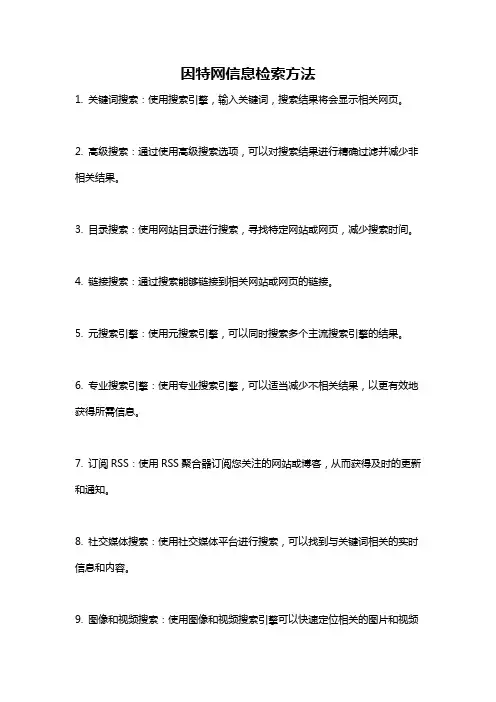 因特网信息检索方法

1. 关键词搜索：使用搜索引擎，输入关键词，搜索结果将会显示相关网页。

2. 高级搜索：通过使用高级搜索选项，可以对搜索结果进行精确过滤并减少非相关结果。

3. 目录搜索：使用网站目录进行搜索，寻找特定网站或网页，减少搜索时间。

4. 链接搜索：通过搜索能够链接到相关网站或网页的链接。

5. 元搜索引擎：使用元搜索引擎，可以同时搜索多个主流搜索引擎的结果。

6. 专业搜索引擎：使用专业搜索引擎，可以适当减少不相关结果，以更有效地获得所需信息。

7. 订阅 RSS：使用 RSS 聚合器订阅您关注的网站或博客，从而获得及时的更新和通知。

8. 社交媒体搜索：使用社交媒体平台进行搜索，可以找到与关键词相关的实时信息和内容。

9. 图像和视频搜索：使用图像和视频搜索引擎可以快速定位相关的图片和视频